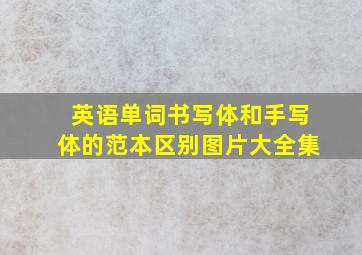 英语单词书写体和手写体的范本区别图片大全集